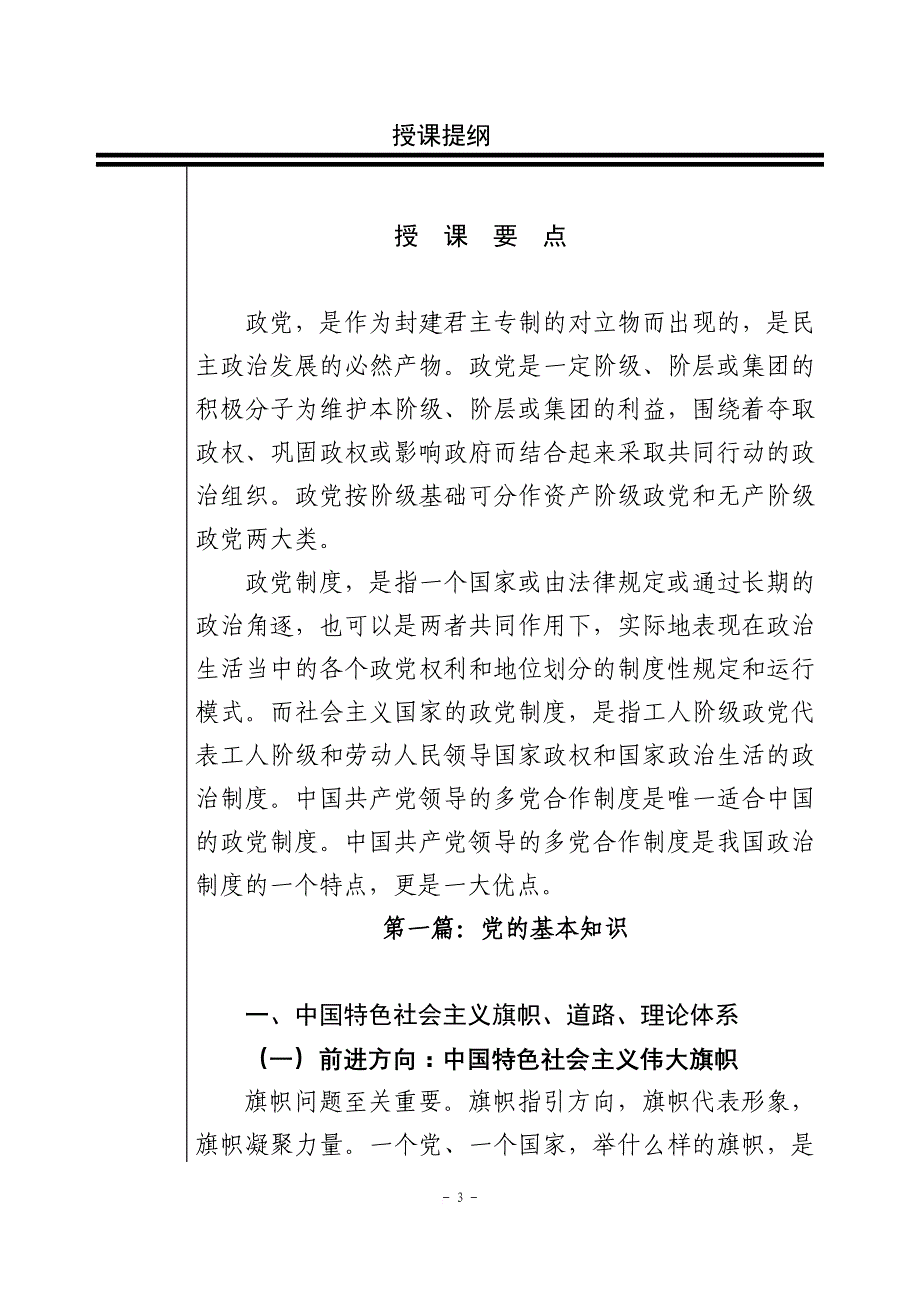 授课提纲

授 课 要 点

政党，是作为封建君主专制的对立物而出现的，是民主政治发展的必然产物。政党是一定阶级、阶层或集团的积极分子为维护本阶级、阶层或集团的利益，围绕着夺取政权、巩固政权或影响政府而结合起来采取共同行动的政治组织。政党按阶级基础可分作资产阶级政党和无产阶级政党两大类。

政党制度，是指一个国家或由法律规定或通过长期的政治角逐，也可以是两者共同作用下，实际地表现在政治生活当中的各个政党权利和地位划分的制度性规定和运行模式。而社会主义国家的政党制度，是指工人阶级政党代表工人阶级和劳动人民领导国家政权和国家政治生活的政治制度。中国共产党领导的多党合作制度是唯一适合中国的政党制度。中国共产党领导的多党合作制度是我国政治制度的一个特点，更是一大优点。

第一篇：党的基本知识

一、中国特色社会主义旗帜、道路、理论体系

（一）前进方向：中国特色社会主义伟大旗帜

旗帜问题至关重要。旗帜指引方向，旗帜代表形象，旗帜凝聚力量。一个党、一个国家，举什么样的旗帜，是

- 3 -